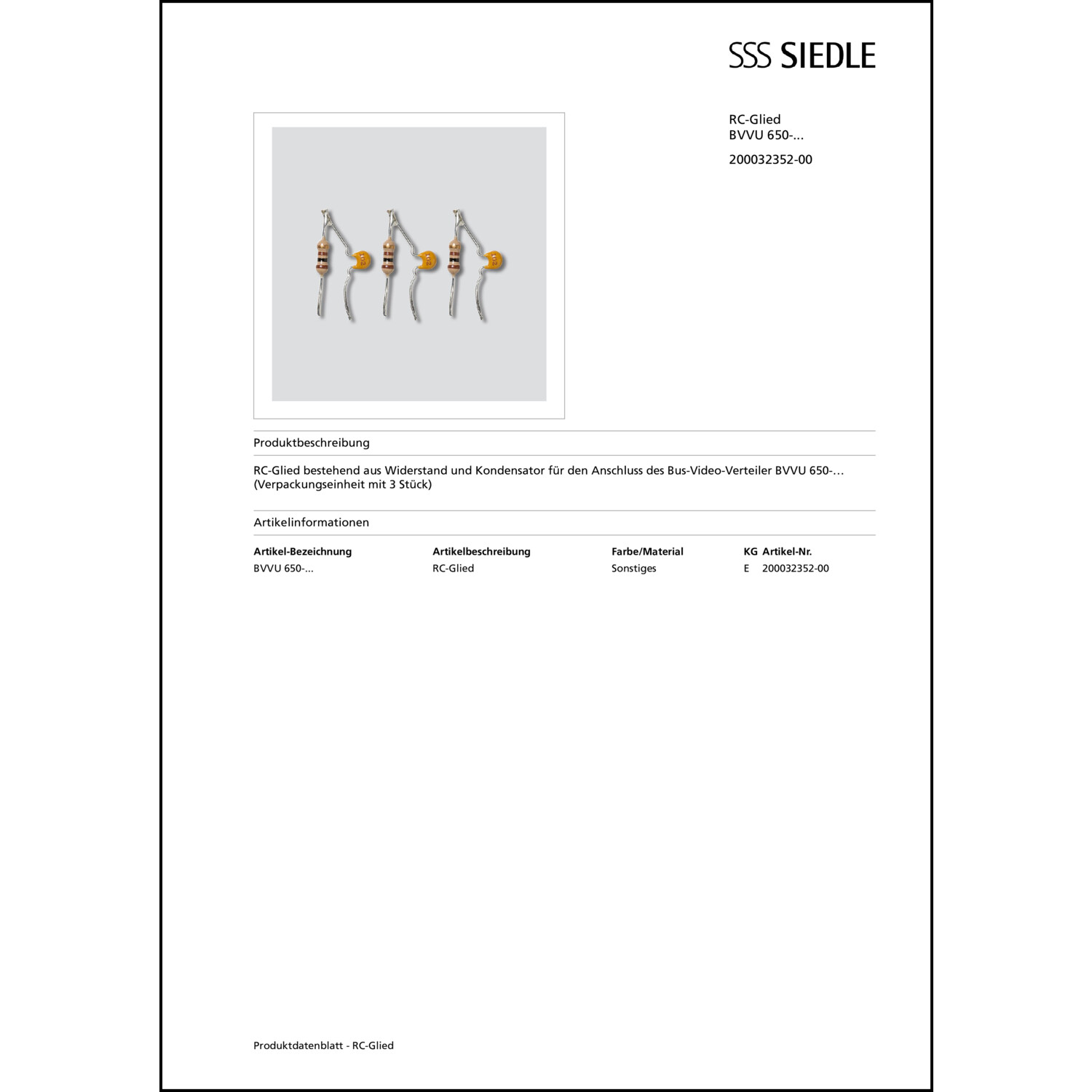 SSS SIEDLE

RC-Glied
BVVU 650-…

200032352-00

Produktbeschreibung

RC-Glied bestehend aus Widerstand und Kondensator für den Anschluss des Bus-Video-Verteiler BVVU 650-… (Verpackungseinheit mit 3 Stück)

Artikelinformationen

| Artikel-Bezeichnung | Artikelbeschreibung | Farbe/Material | KG | Artikel-Nr. |
|---|---|---|---|---|
| BVVU 650-… | RC-Glied | Sonstiges | E | 200032352-00 |

Produktdatenblatt - RC-Glied